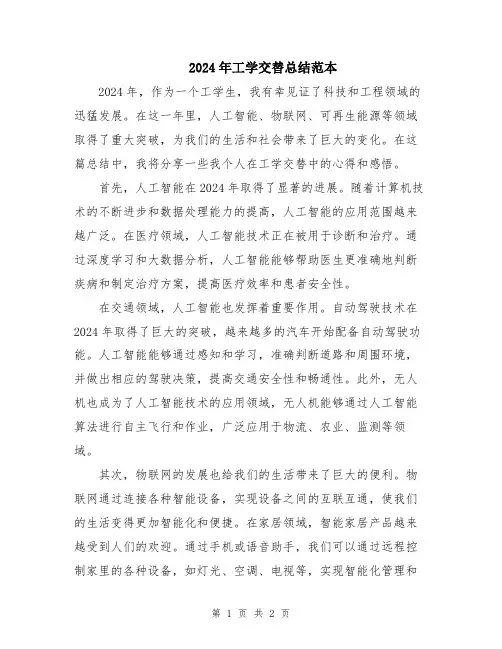 2024年工学交替总结范本

2024年，作为一个工学生，我有幸见证了科技和工程领域的迅猛发展。在这一年里，人工智能、物联网、可再生能源等领域取得了重大突破，为我们的生活和社会带来了巨大的变化。在这篇总结中，我将分享一些我个人在工学交替中的心得和感悟。

首先，人工智能在2024年取得了显著的进展。随着计算机技术的不断进步和数据处理能力的提高，人工智能的应用范围越来越广泛。在医疗领域，人工智能技术正在被用于诊断和治疗。通过深度学习和大数据分析，人工智能能够帮助医生更准确地判断疾病和制定治疗方案，提高医疗效率和患者安全性。

在交通领域，人工智能也发挥着重要作用。自动驾驶技术在2024年取得了巨大的突破，越来越多的汽车开始配备自动驾驶功能。人工智能能够通过感知和学习，准确判断道路和周围环境，并做出相应的驾驶决策，提高交通安全性和畅通性。此外，无人机也成为了人工智能技术的应用领域，无人机能够通过人工智能算法进行自主飞行和作业，广泛应用于物流、农业、监测等领域。

其次，物联网的发展也给我们的生活带来了巨大的便利。物联网通过连接各种智能设备，实现设备之间的互联互通，使我们的生活变得更加智能化和便捷。在家居领域，智能家居产品越来越受到人们的欢迎。通过手机或语音助手，我们可以通过远程控制家里的各种设备，如灯光、空调、电视等，实现智能化管理和

第 1 页 共 2 页